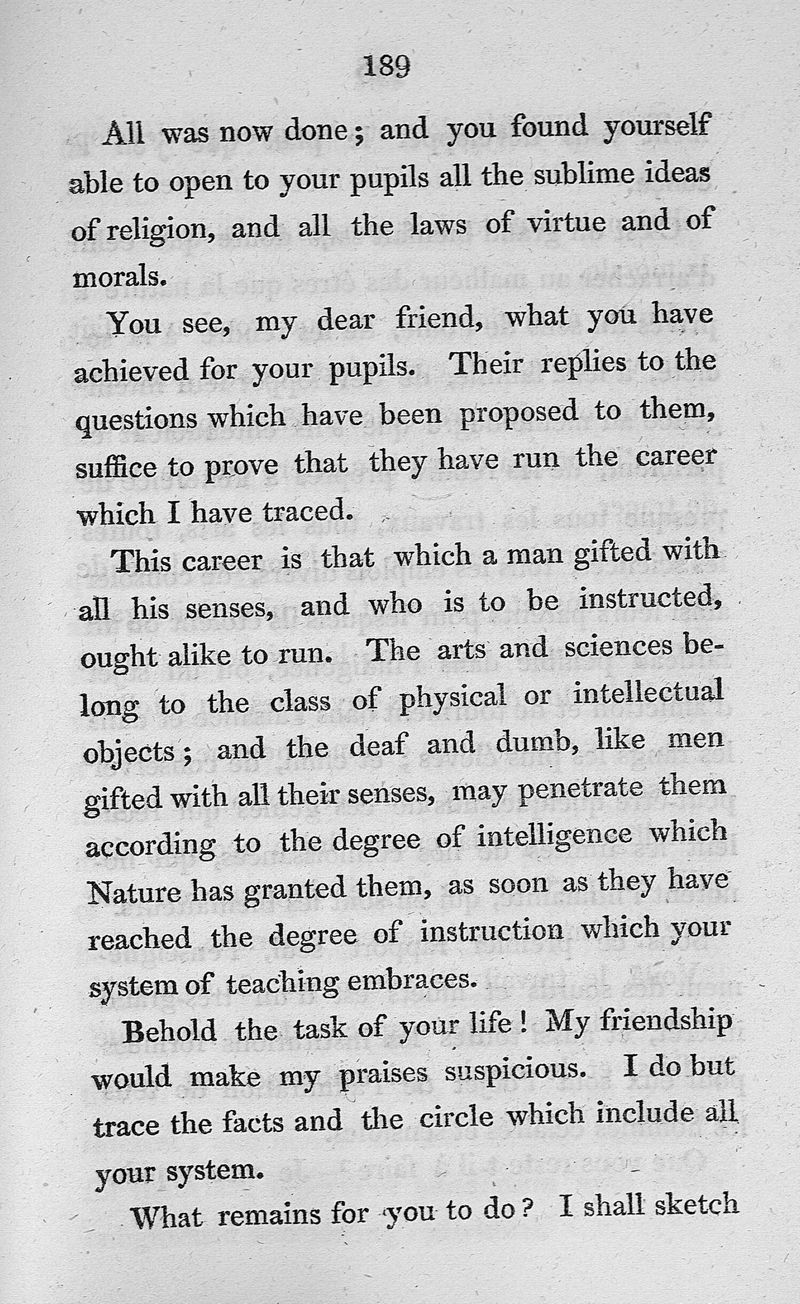 189

All was now done; and you found yourself able to open to your pupils all the sublime ideas of religion, and all the laws of virtue and of morals.

You see, my dear friend, what you have achieved for your pupils. Their replies to the questions which have been proposed to them, suffice to prove that they have run the career which I have traced.

This career is that which a man gifted with all his senses, and who is to be instructed, ought alike to run. The arts and sciences belong to the class of physical or intellectual objects; and the deaf and dumb, like men gifted with all their senses, may penetrate them according to the degree of intelligence which Nature has granted them, as soon as they have reached the degree of instruction which your system of teaching embraces.

Behold the task of your life! My friendship would make my praises suspicious. I do but trace the facts and the circle which include all your system.

What remains for you to do? I shall sketch